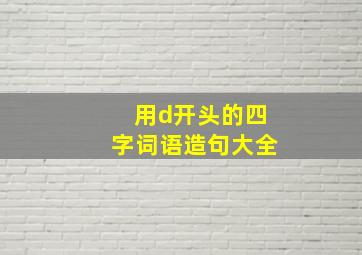 用d开头的四字词语造句大全